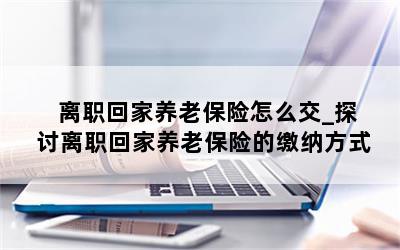 离职回家养老保险怎么交_探讨离职回家养老保险的缴纳方式